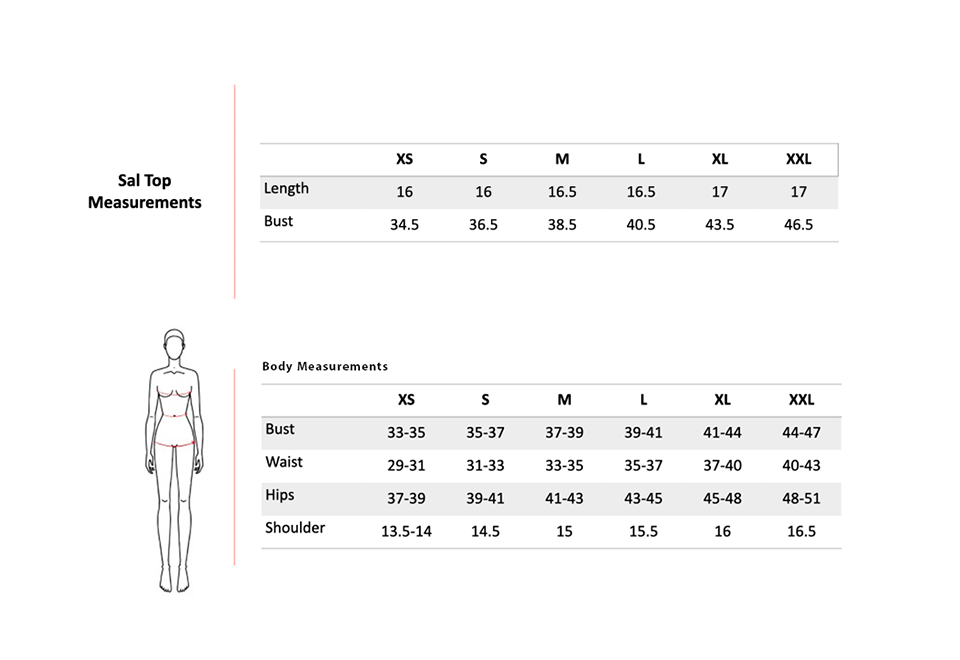 Sal Top Measurements

| | XS | S | M | L | XL | XXL |
|---|---|---|---|---|---|---|
| Length | 16 | 16 | 16.5 | 16.5 | 17 | 17 |
| Bust | 34.5 | 36.5 | 38.5 | 40.5 | 43.5 | 46.5 |

Body Measurements

| | XS | S | M | L | XL | XXL |
|---|---|---|---|---|---|---|
| Bust | 33-35 | 35-37 | 37-39 | 39-41 | 41-44 | 44-47 |
| Waist | 29-31 | 31-33 | 33-35 | 35-37 | 37-40 | 40-43 |
| Hips | 37-39 | 39-41 | 41-43 | 43-45 | 45-48 | 48-51 |
| Shoulder | 13.5-14 | 14.5 | 15 | 15.5 | 16 | 16.5 |